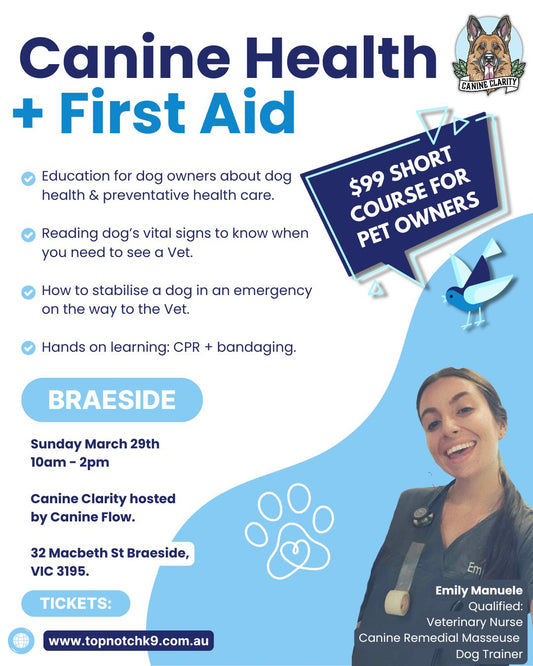 Canine Health
+ First Aid

CANINE CLARITY

$99 SHORT COURSE FOR PET OWNERS

Education for dog owners about dog health & preventative health care.

Reading dog's vital signs to know when you need to see a Vet.

How to stabilise a dog in an emergency on the way to the Vet.

Hands on learning: CPR + bandaging.

BRAESIDE

Sunday March 29th
10am - 2pm

Canine Clarity hosted by Canine Flow.

32 Macbeth St Braeside, VIC 3195.

TICKETS:

www.topnotchk9.com.au

Em

Emily Manuele
Qualified:
Veterinary Nurse
Canine Remedial Masseuse
Dog Trainer